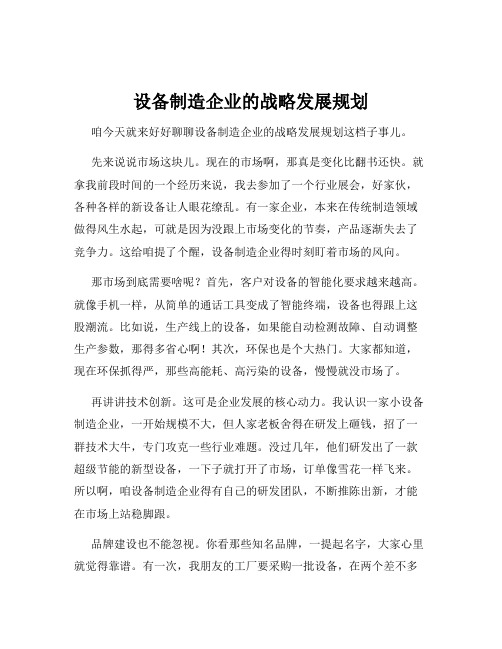 设备制造企业的战略发展规划

咱今天就来好好聊聊设备制造企业的战略发展规划这档子事儿。

先来说说市场这块儿。现在的市场啊，那真是变化比翻书还快。就拿我前段时间的一个经历来说，我去参加了一个行业展会，好家伙，各种各样的新设备让人眼花缭乱。有一家企业，本来在传统制造领域做得风生水起，可就是因为没跟上市场变化的节奏，产品逐渐失去了竞争力。这给咱提了个醒，设备制造企业得时刻盯着市场的风向。

那市场到底需要啥呢？首先，客户对设备的智能化要求越来越高。就像手机一样，从简单的通话工具变成了智能终端，设备也得跟上这股潮流。比如说，生产线上的设备，如果能自动检测故障、自动调整生产参数，那得多省心啊！其次，环保也是个大热门。大家都知道，现在环保抓得严，那些高能耗、高污染的设备，慢慢就没市场了。

再讲讲技术创新。这可是企业发展的核心动力。我认识一家小设备制造企业，一开始规模不大，但人家老板舍得在研发上砸钱，招了一群技术大牛，专门攻克一些行业难题。没过几年，他们研发出了一款超级节能的新型设备，一下子就打开了市场，订单像雪花一样飞来。所以啊，咱设备制造企业得有自己的研发团队，不断推陈出新，才能在市场上站稳脚跟。

品牌建设也不能忽视。你看那些知名品牌，一提起名字，大家心里就觉得靠谱。有一次，我朋友的工厂要采购一批设备，在两个差不多